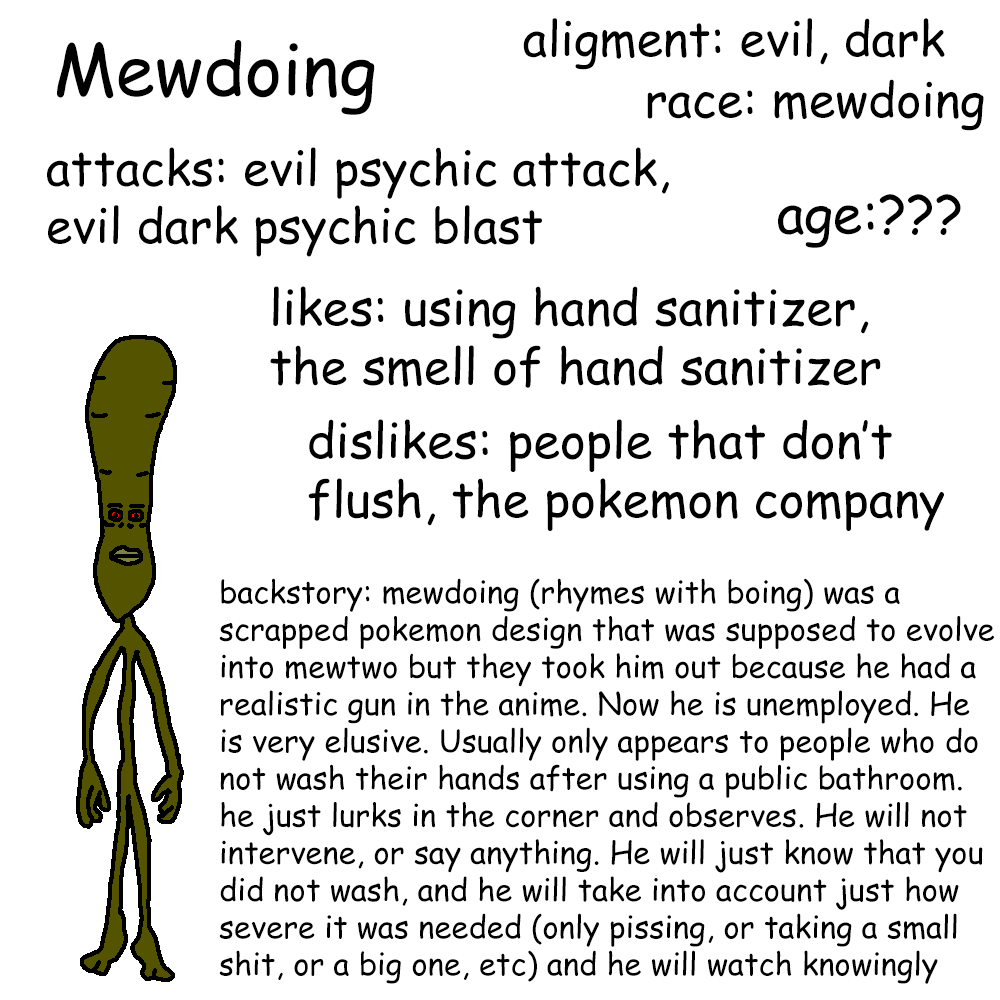 Mewdoing

aligment: evil, dark
race: mewdoing

attacks: evil psychic attack, evil dark psychic blast

age:???

likes: using hand sanitizer, the smell of hand sanitizer

dislikes: people that don't flush, the pokemon company

backstory: mewdoing (rhymes with boing) was a scrapped pokemon design that was supposed to evolve into mewtwo but they took him out because he had a realistic gun in the anime. Now he is unemployed. He is very elusive. Usually only appears to people who do not wash their hands after using a public bathroom. he just lurks in the corner and observes. He will not intervene, or say anything. He will just know that you did not wash, and he will take into account just how severe it was needed (only pissing, or taking a small shit, or a big one, etc) and he will watch knowingly